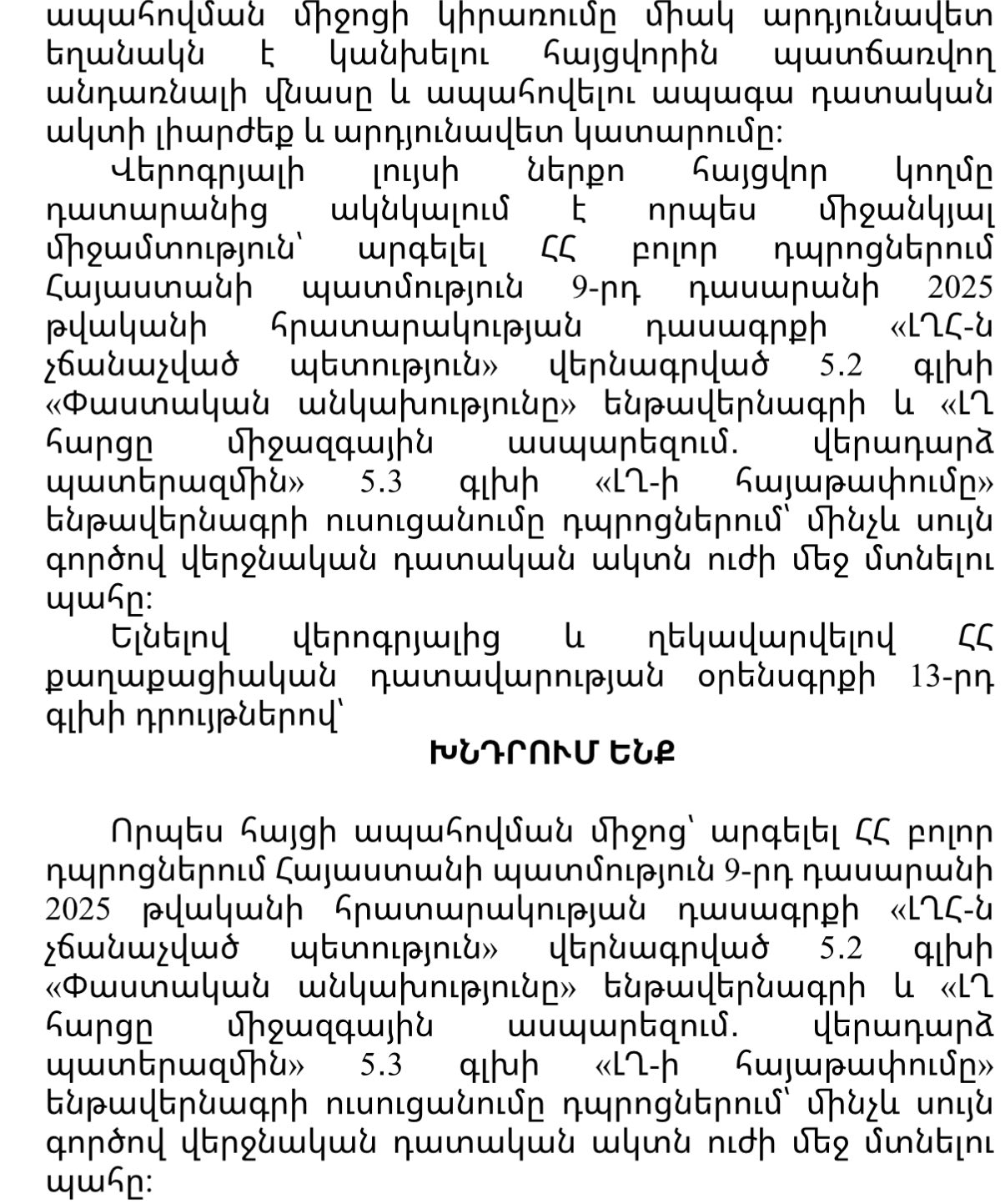 ապահովման միջոցի կիրառումը միակ արդյունավետ եղանակն է կանխելու հայցվորին պատճառվող անդառնալի վնասը և ապահովելու ապագա դատական ակտի լիարժեք և արդյունավետ կատարումը:

Վերոգրյալի լույսի ներքո հայցվոր կողմը դատարանից ակնկալում է որպես միջանկյալ միջամտություն՝ արգելել ՀՀ բոլոր դպրոցներում Հայաստանի պատմություն 9-րդ դասարանի 2025 թվականի հրատարակության դասագրքի «ԼՂՀ-ն չճանաչված պետություն» վերնագրված 5.2 գլխի «Փաստական անկախությունը» ենթավերնագրի և «ԼՂ հարցը միջազգային ասպարեզում. վերադարձ պատերազմին» 5.3 գլխի «ԼՂ-ի հայաթափումը» ենթավերնագրի ուսուցանումը դպրոցներում՝ մինչև սույն գործով վերջնական դատական ակտն ուժի մեջ մտնելու պահը:

Ելնելով վերոգրյալից և ղեկավարվելով ՀՀ քաղաքացիական դատավարության օրենսգրքի 13-րդ գլխի դրույթներով՝

ԽՆԴՐՈՒՄ ԵՆՔ

Որպես հայցի ապահովման միջոց՝ արգելել ՀՀ բոլոր դպրոցներում Հայաստանի պատմություն 9-րդ դասարանի 2025 թվականի հրատարակության դասագրքի «ԼՂՀ-ն չճանաչված պետություն» վերնագրված 5.2 գլխի «Փաստական անկախությունը» ենթավերնագրի և «ԼՂ հարցը միջազգային ասպարեզում. վերադարձ պատերազմին» 5.3 գլխի «ԼՂ-ի հայաթափումը» ենթավերնագրի ուսուցանումը դպրոցներում՝ մինչև սույն գործով վերջնական դատական ակտն ուժի մեջ մտնելու պահը: